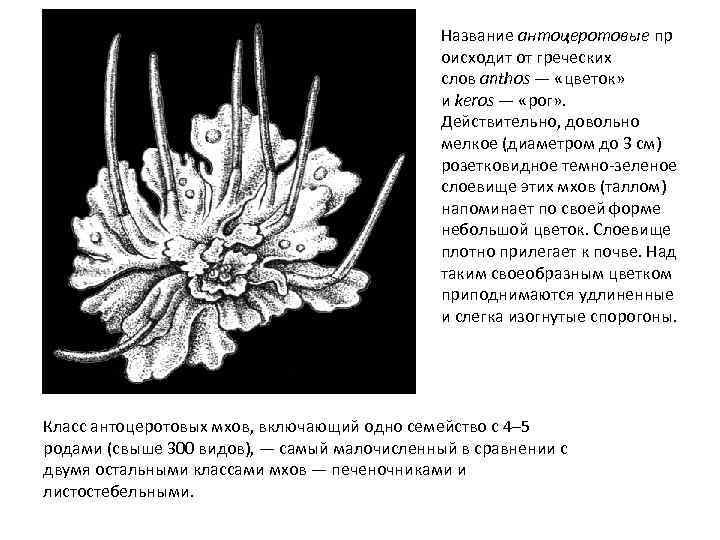 Название антоцеротовые пр оисходит от греческих слов anthos — «цветок» и keros — «рог». Действительно, довольно мелкое (диаметром до 3 см) розетковидное темно-зеленое слоевище этих мхов (таллом) напоминает по своей форме небольшой цветок. Слоевище плотно прилегает к почве. Над таким своеобразным цветком приподнимаются удлиненные и слегка изогнутые спорогоны.

Класс антоцеротовых мхов, включающий одно семейство с 4–5 родами (свыше 300 видов), — самый малочисленный в сравнении с двумя остальными классами мхов — печеночниками и листостебельными.